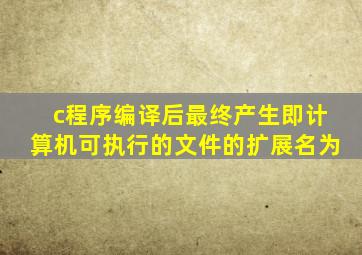 c程序编译后最终产生即计算机可执行的文件的扩展名为